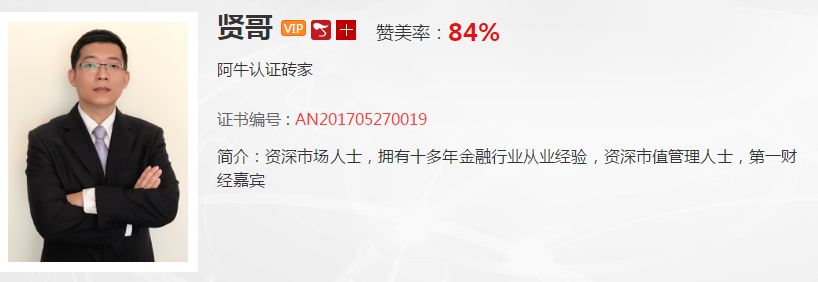 贤哥 VIP 十 赞美率：84%

阿牛认证砖家

证书编号：AN201705270019

简介：资深市场人士，拥有十多年金融行业从业经验，资深市值管理人士，第一财经嘉宾